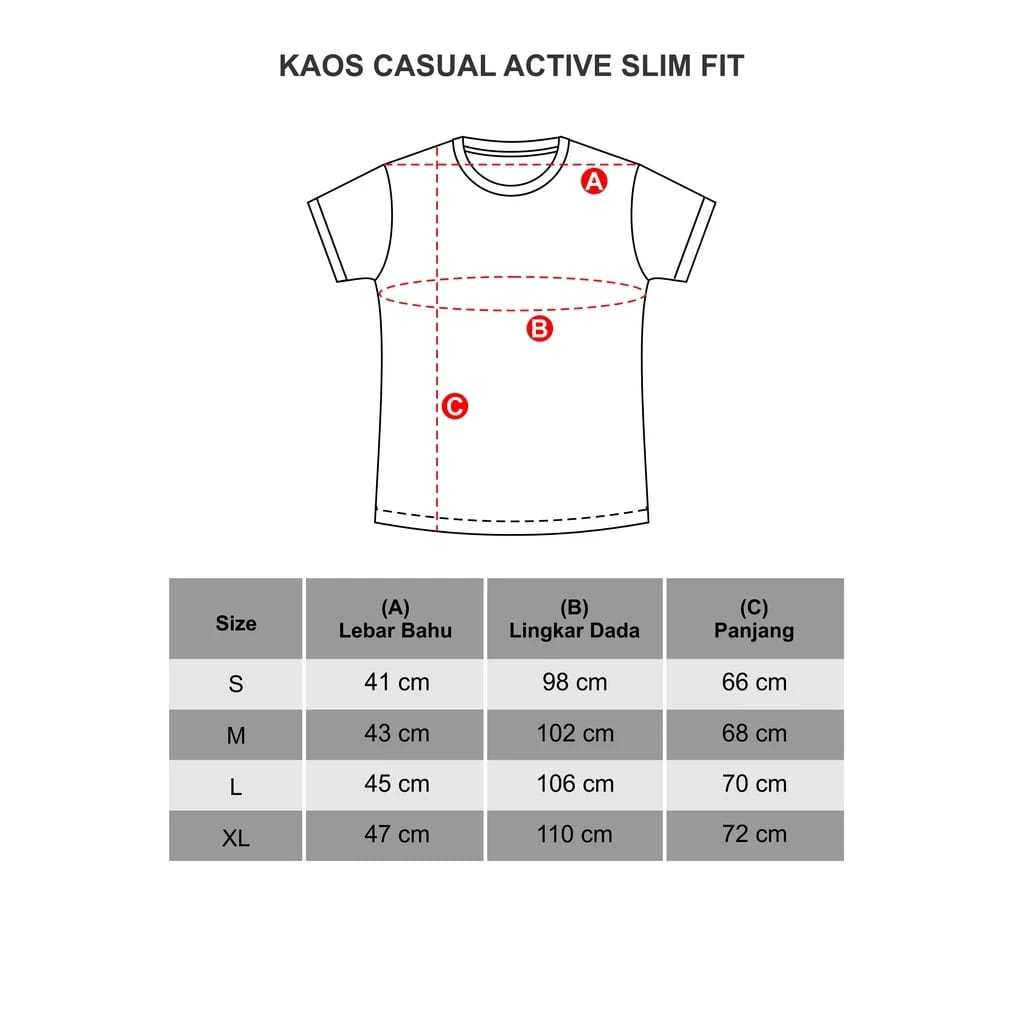 KAOS CASUAL ACTIVE SLIM FIT

A

B

C

| Size | (A) Lebar Bahu | (B) Lingkar Dada | (C) Panjang |
|---|---|---|---|
| S | 41 cm | 98 cm | 66 cm |
| M | 43 cm | 102 cm | 68 cm |
| L | 45 cm | 106 cm | 70 cm |
| XL | 47 cm | 110 cm | 72 cm |